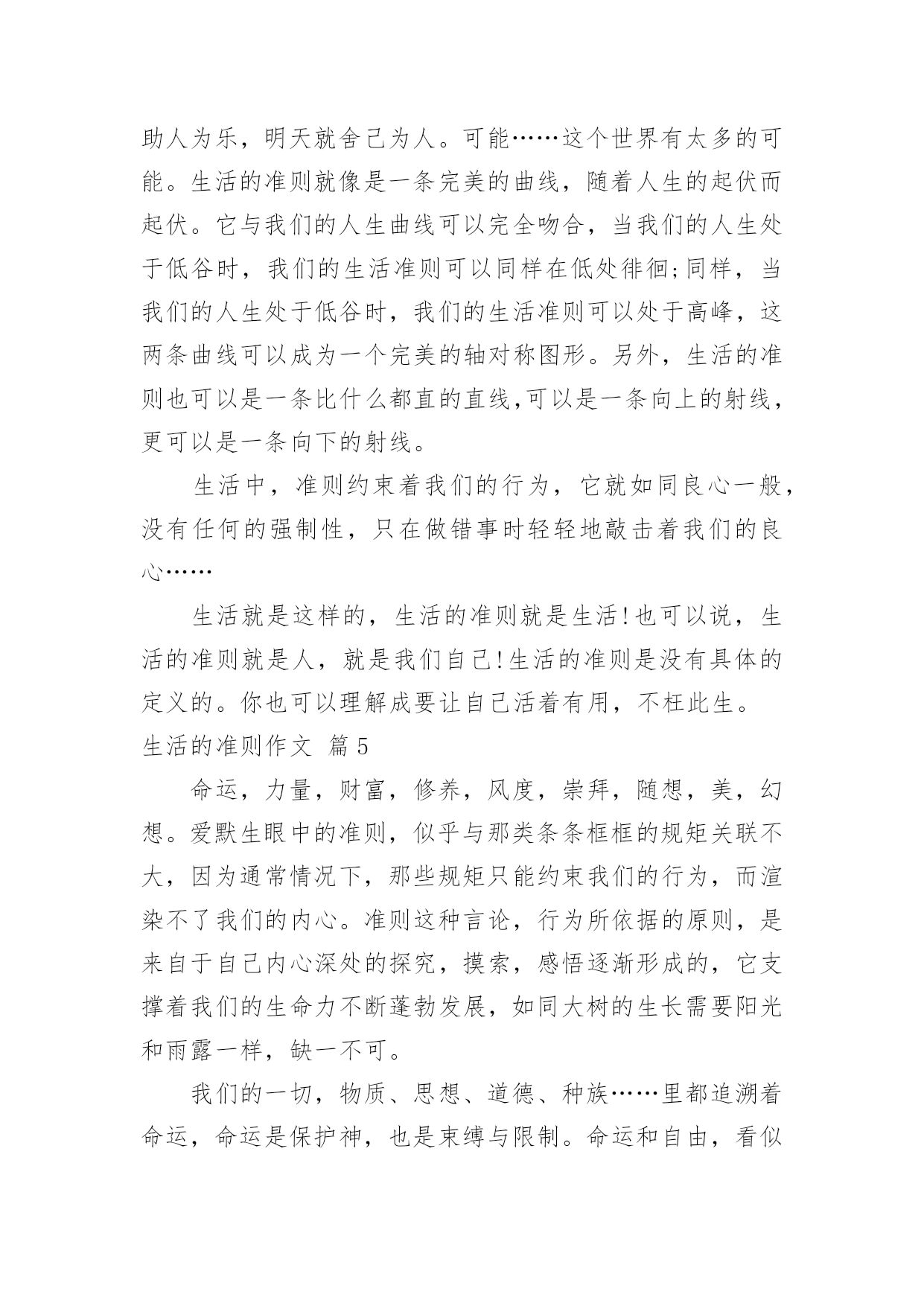 助人为乐，明天就舍己为人。可能……这个世界有太多的可能。生活的准则就像是一条完美的曲线，随着人生的起伏而起伏。它与我们的人生曲线可以完全吻合，当我们的人生处于低谷时，我们的生活准则可以同样在低处徘徊;同样，当我们的人生处于低谷时，我们的生活准则可以处于高峰，这两条曲线可以成为一个完美的轴对称图形。另外，生活的准则也可以是一条比什么都直的直线,可以是一条向上的射线，更可以是一条向下的射线。

生活中，准则约束着我们的行为，它就如同良心一般，没有任何的强制性，只在做错事时轻轻地敲击着我们的良心……

生活就是这样的，生活的准则就是生活!也可以说，生活的准则就是人，就是我们自己!生活的准则是没有具体的定义的。你也可以理解成要让自己活着有用，不枉此生。

生活的准则作文 篇5

命运，力量，财富，修养，风度，崇拜，随想，美，幻想。爱默生眼中的准则，似乎与那类条条框框的规矩关联不大，因为通常情况下，那些规矩只能约束我们的行为，而渲染不了我们的内心。准则这种言论，行为所依据的原则，是来自于自己内心深处的探究，摸索，感悟逐渐形成的，它支撑着我们的生命力不断蓬勃发展，如同大树的生长需要阳光和雨露一样，缺一不可。

我们的一切，物质、思想、道德、种族……里都追溯着命运，命运是保护神，也是束缚与限制。命运和自由，看似